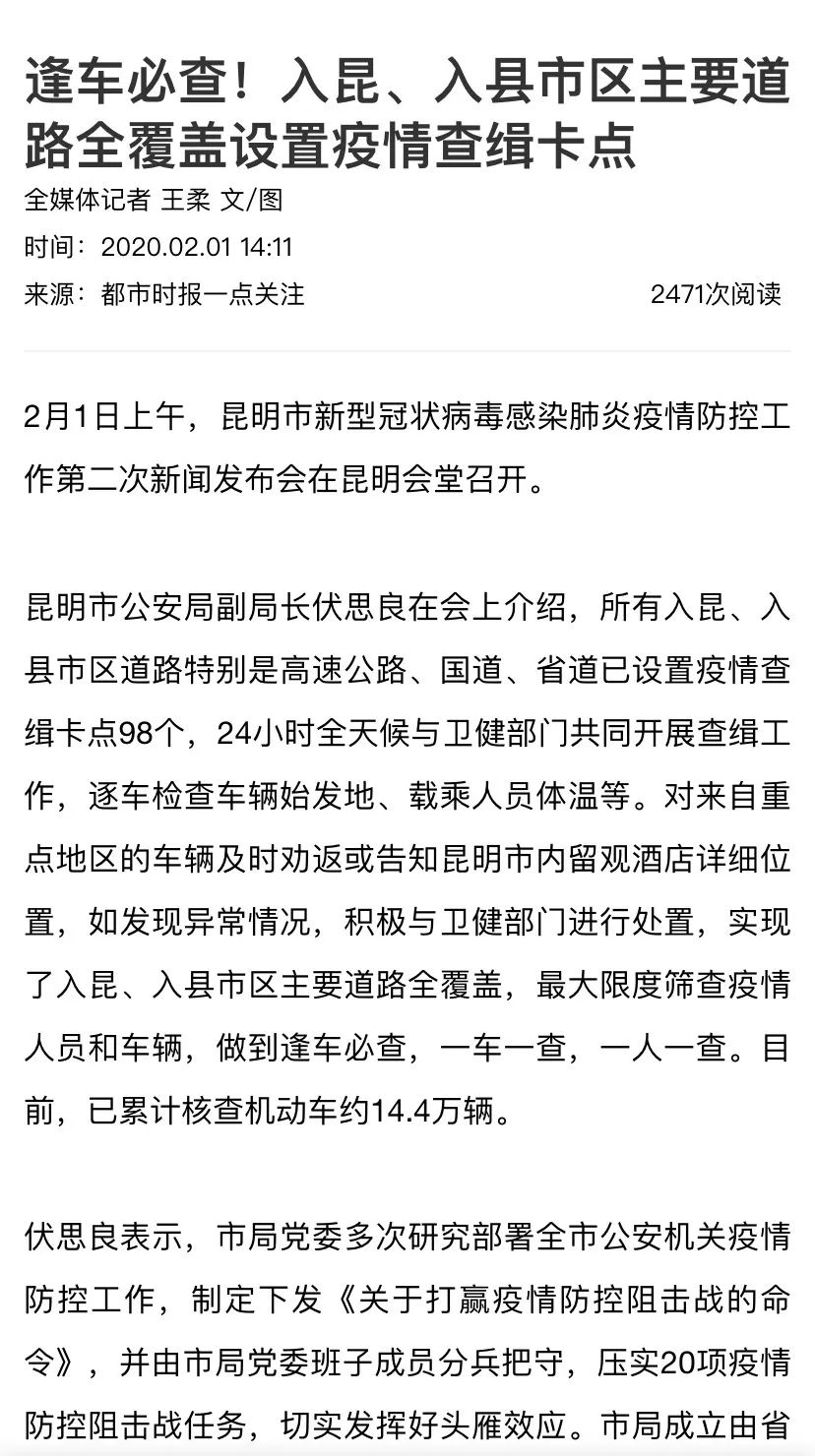 逢车必查！入昆、入县市区主要道路全覆盖设置疫情查缉卡点

全媒体记者 王柔 文/图

时间：2020.02.01 14:11

来源：都市时报一点关注 2471次阅读

2月1日上午，昆明市新型冠状病毒感染肺炎疫情防控工作第二次新闻发布会在昆明会堂召开。

昆明市公安局副局长伏思良在会上介绍，所有入昆、入县市区道路特别是高速公路、国道、省道已设置疫情查缉卡点98个，24小时全天候与卫健部门共同开展查缉工作，逐车检查车辆始发地、载乘人员体温等。对来自重点地区的车辆及时劝返或告知昆明市内留观酒店详细位置，如发现异常情况，积极与卫健部门进行处置，实现了入昆、入县市区主要道路全覆盖，最大限度筛查疫情人员和车辆，做到逢车必查，一车一查，一人一查。目前，已累计核查机动车约14.4万辆。

伏思良表示，市局党委多次研究部署全市公安机关疫情防控工作，制定下发《关于打赢疫情防控阻击战的命令》，并由市局党委班子成员分兵把守，压实20项疫情防控阻击战任务，切实发挥好头雁效应。市局成立由省